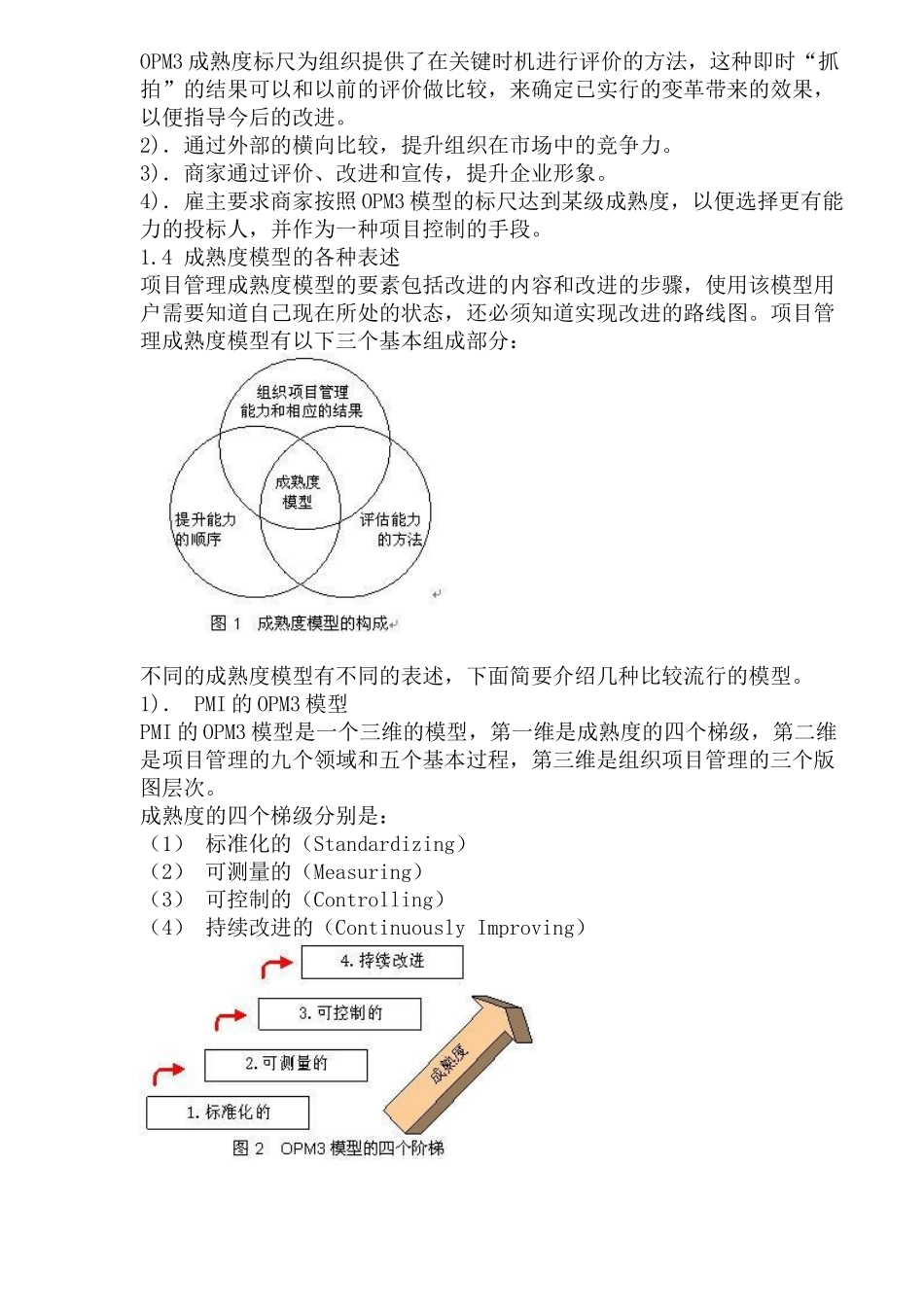 OPM3 成熟度标尺为组织提供了在关键时机进行评价的方法，这种即时“抓拍”的结果可以和以前的评价做比较，来确定已实行的变革带来的效果，以便指导今后的改进。
2). 通过外部的横向比较，提升组织在市场中的竞争力。
3). 商家通过评价、改进和宣传，提升企业形象。
4). 雇主要求商家按照 OPM3 模型的标尺达到某级成熟度，以便选择更有能力的投标人，并作为一种项目控制的手段。
1.4 成熟度模型的各种表述
项目管理成熟度模型的要素包括改进的内容和改进的步骤，使用该模型用户需要知道自己现在所处的状态，还必须知道实现改进的路线图。项目管理成熟度模型有以下三个基本组成部分：

组织项目管理能力和相应的结果
成熟度模型
提升能力的顺序
评估能力的方法

图 1 成熟度模型的构成

不同的成熟度模型有不同的表述，下面简要介绍几种比较流行的模型。
1). PMI 的 OPM3 模型
PMI 的 OPM3 模型是一个三维的模型，第一维是成熟度的四个梯级，第二维是项目管理的九个领域和五个基本过程，第三维是组织项目管理的三个版图层次。
成熟度的四个梯级分别是：
（1） 标准化的（Standardizing）
（2） 可测量的（Measuring）
（3） 可控制的（Controlling）
（4） 持续改进的（Continuously Improving）

4. 持续改进
3. 可控制的
2. 可测量的
1. 标准化的
成熟度

图 2 OPM3 模型的四个阶梯